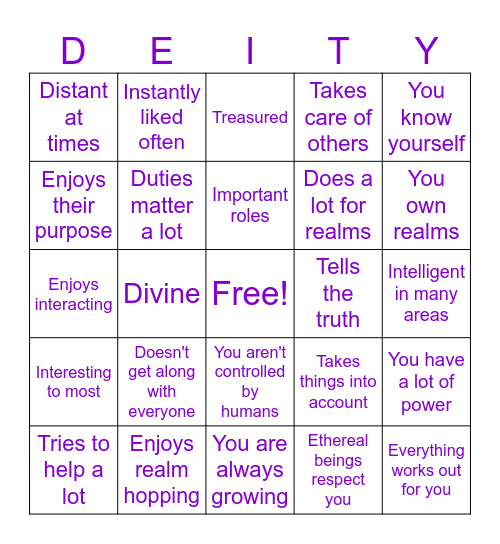 | D | E | I | T | Y |
|---|---|---|---|---|
| Distant at times | Instantly liked often | Treasured | Takes care of others | You know yourself |
| Enjoys their purpose | Duties matter a lot | Important roles | Does a lot for realms | You own realms |
| Enjoys interacting | Divine | Free! | Tells the truth | Intelligent in many areas |
| Interesting to most | Doesn't get along with everyone | You aren't controlled by humans | Takes things into account | You have a lot of power |
| Tries to help a lot | Enjoys realm hopping | You are always growing | Ethereal beings respect you | Everything works out for you |